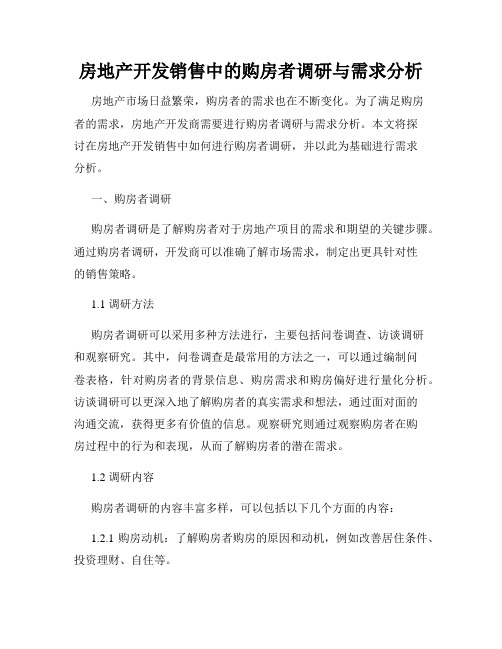 房地产开发销售中的购房者调研与需求分析

房地产市场日益繁荣，购房者的需求也在不断变化。为了满足购房者的需求，房地产开发商需要进行购房者调研与需求分析。本文将探讨在房地产开发销售中如何进行购房者调研，并以此为基础进行需求分析。

一、购房者调研

购房者调研是了解购房者对于房地产项目的需求和期望的关键步骤。通过购房者调研，开发商可以准确了解市场需求，制定出更具针对性的销售策略。

1.1 调研方法

购房者调研可以采用多种方法进行，主要包括问卷调查、访谈调研和观察研究。其中，问卷调查是最常用的方法之一，可以通过编制问卷表格，针对购房者的背景信息、购房需求和购房偏好进行量化分析。访谈调研可以更深入地了解购房者的真实需求和想法，通过面对面的沟通交流，获得更多有价值的信息。观察研究则通过观察购房者在购房过程中的行为和表现，从而了解购房者的潜在需求。

1.2 调研内容

购房者调研的内容丰富多样，可以包括以下几个方面的内容：

1.2.1 购房动机：了解购房者购房的原因和动机，例如改善居住条件、投资理财、自住等。